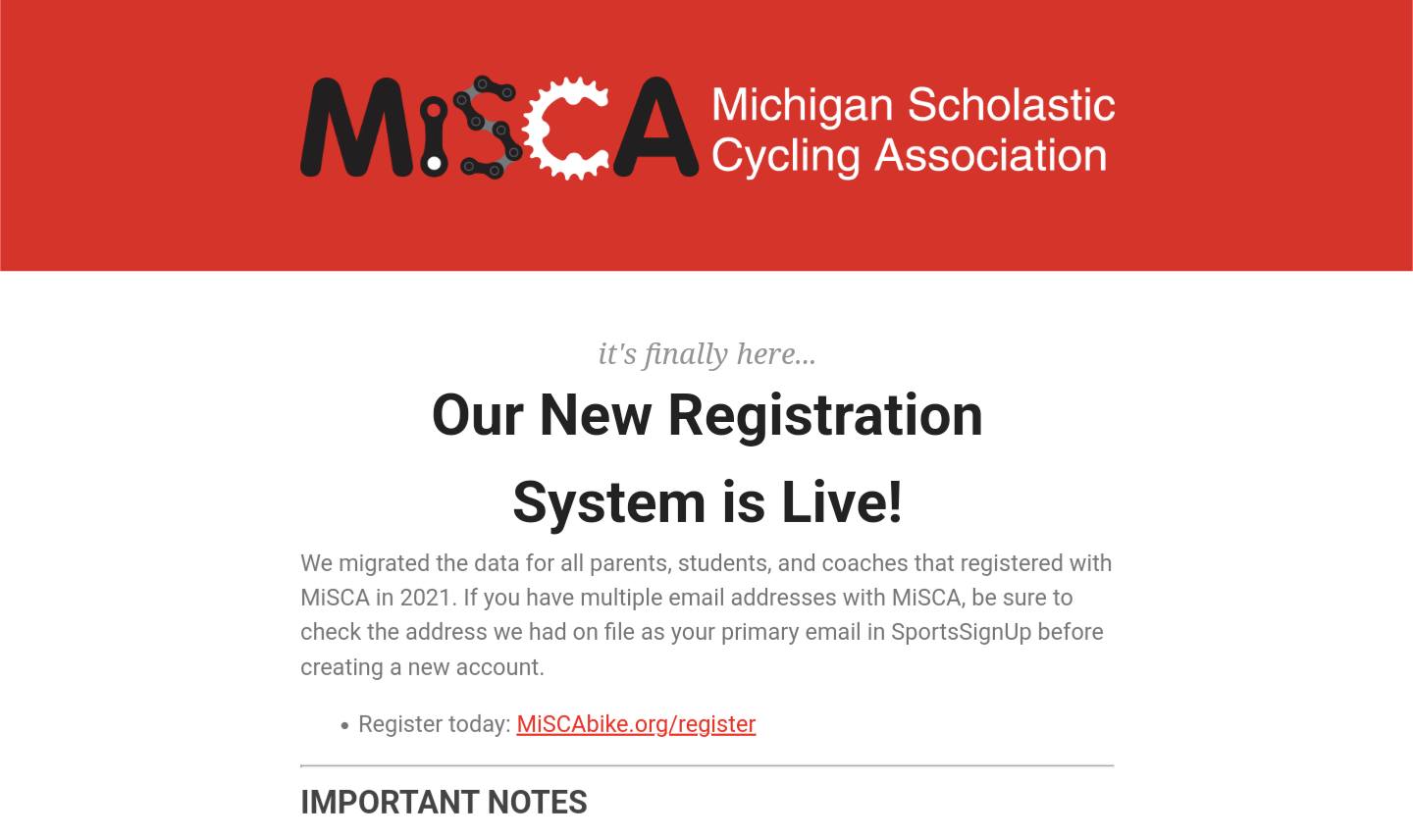 MiSCA Michigan Scholastic Cycling Association

it's finally here...

Our New Registration System is Live!

We migrated the data for all parents, students, and coaches that registered with MiSCA in 2021. If you have multiple email addresses with MiSCA, be sure to check the address we had on file as your primary email in SportsSignUp before creating a new account.

• Register today: MiSCAbike.org/register

IMPORTANT NOTES